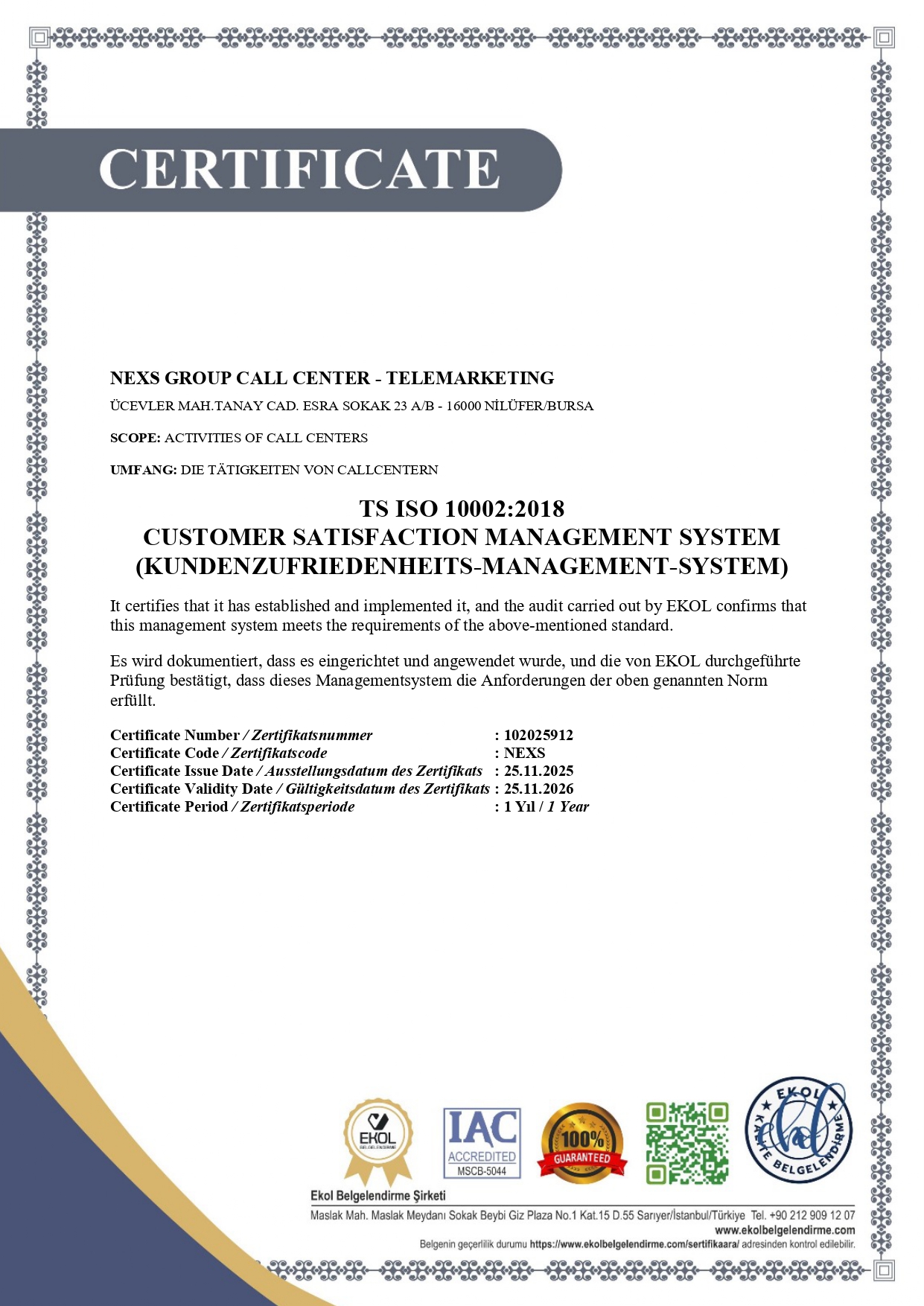 CERTIFICATE

NEXS GROUP CALL CENTER - TELEMARKETING

ÜCEVLER MAH.TANAY CAD. ESRA SOKAK 23 A/B - 16000 NİLÜFER/BURSA

SCOPE: ACTIVITIES OF CALL CENTERS

UMFANG: DIE TÄTIGKEITEN VON CALLCENTERN

TS ISO 10002:2018
CUSTOMER SATISFACTION MANAGEMENT SYSTEM
(KUNDENZUFRIEDENHEITS-MANAGEMENT-SYSTEM)

It certifies that it has established and implemented it, and the audit carried out by EKOL confirms that this management system meets the requirements of the above-mentioned standard.

Es wird dokumentiert, dass es eingerichtet und angewendet wurde, und die von EKOL durchgeführte Prüfung bestätigt, dass dieses Managementsystem die Anforderungen der oben genannten Norm erfüllt.

Certificate Number / Zertifikatsnummer : 102025912
Certificate Code / Zertifikatscode : NEXS
Certificate Issue Date / Ausstellungsdatum des Zertifikats : 25.11.2025
Certificate Validity Date / Gültigkeitsdatum des Zertifikats : 25.11.2026
Certificate Period / Zertifikatsperiode : 1 Yıl / 1 Year

EKOL BELGELENDİRME

IAC ACCREDITED MSCB-5044

100% GUARANTEED

EKOL KALİTE BELGELENDİRME

Ekol Belgelendirme Şirketi
Maslak Mah. Maslak Meydanı Sokak Beybi Giz Plaza No.1 Kat.15 D.55 Sarıyer/İstanbul/Türkiye Tel. +90 212 909 12 07
www.ekolbelgelendirme.com
Belgenin geçerlilik durumu https://www.ekolbelgelendirme.com/sertifikaara/ adresinden kontrol edilebilir.